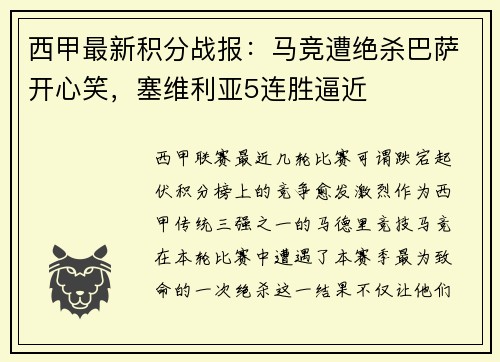 西甲最新积分战报：马竞遭绝杀巴萨开心笑，塞维利亚5连胜逼近

西甲联赛最近几轮比赛可谓跌宕起伏积分榜上的竞争愈发激烈作为西甲传统三强之一的马德里竞技马竞在本轮比赛中遭遇了本赛季最为致命的一次绝杀这一结果不仅让他们